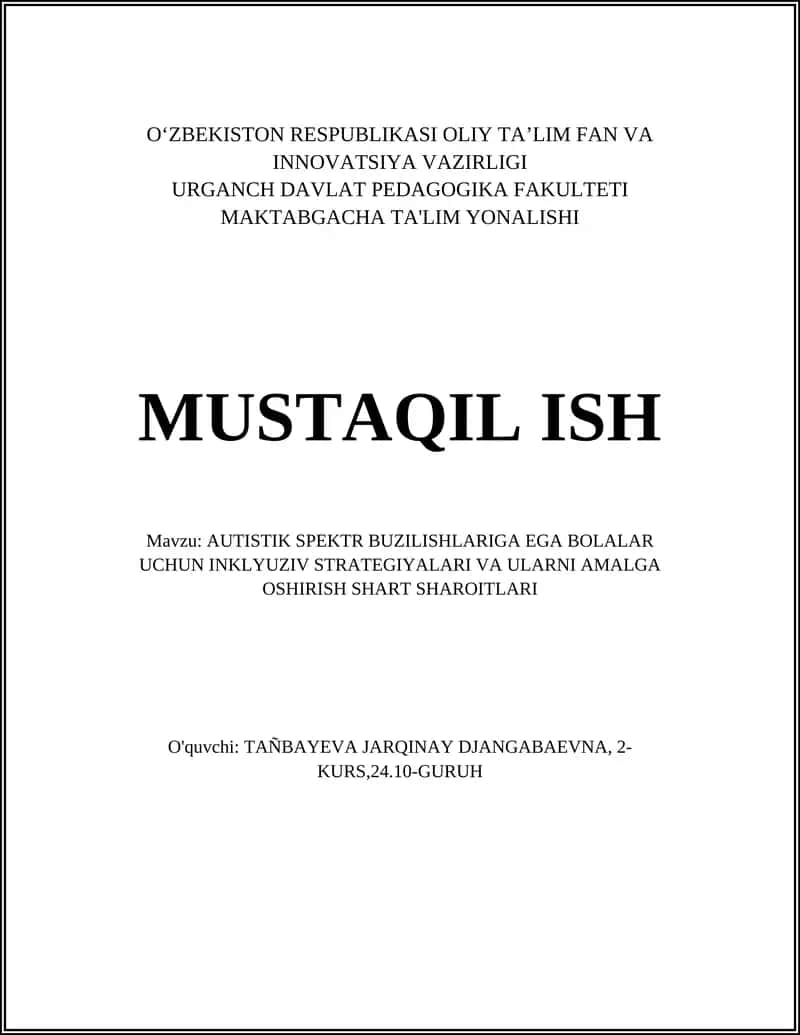 O‘ZBEKISTON RESPUBLIKASI OLIY TA’LIM FAN VA INNOVATSIYA VAZIRLIGI
URGANCH DAVLAT PEDAGOGIKA FAKULTETI
MAKTABGACHA TA'LIM YONALISHI

MUSTAQIL ISH

Mavzu: AUTISTIK SPEKTR BUZILISHLARIGA EGA BOLALAR UCHUN INKLYUZIV STRATEGIYALARI VA ULARNI AMALGA OSHIRISH SHART SHAROITLARI

O'quvchi: TAÑBAYEVA JARQINAY DJANGABAEVNA, 2-KURS,24.10-GURUH